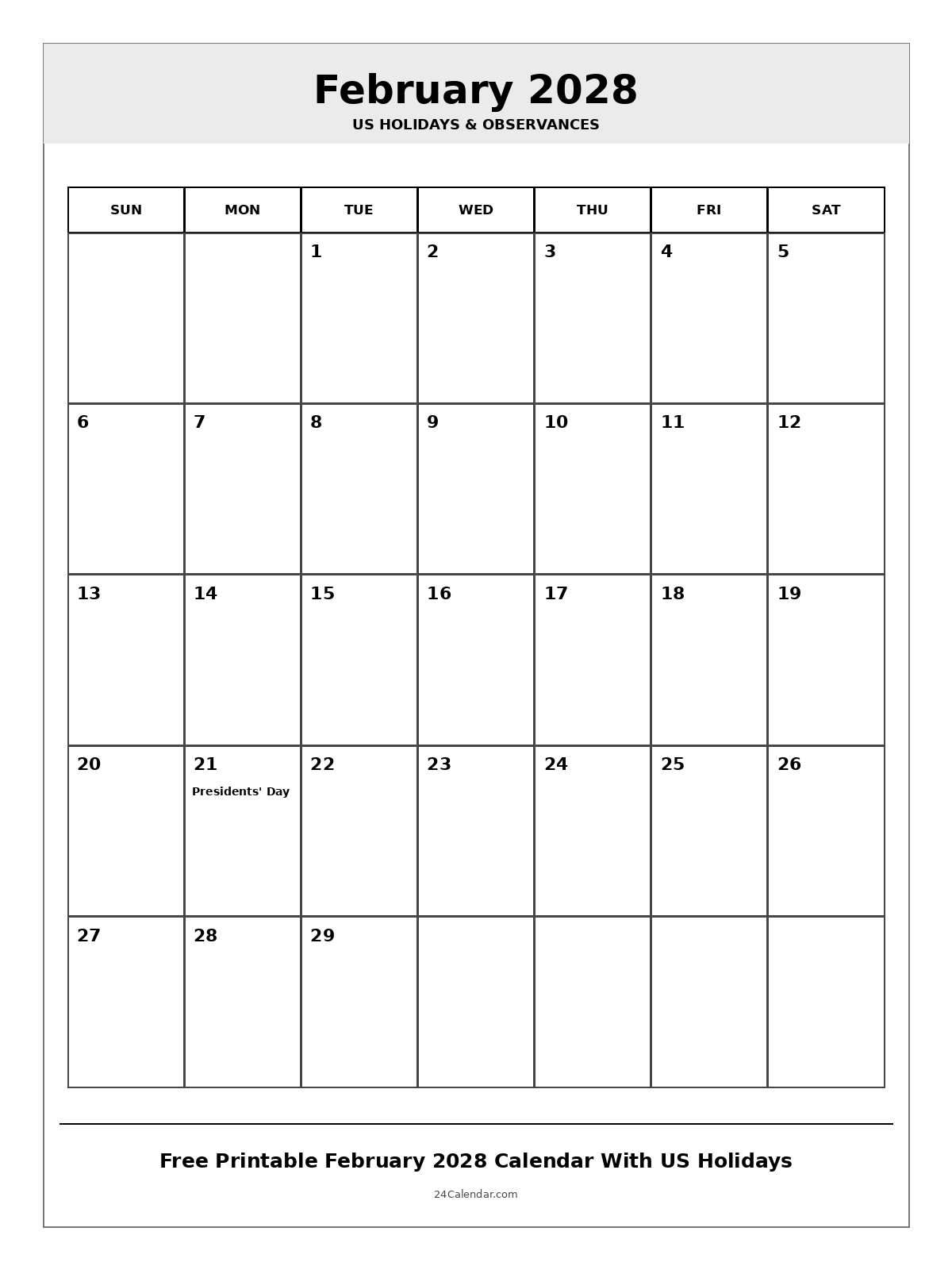 February 2028
US HOLIDAYS & OBSERVANCES

| SUN | MON | TUE | WED | THU | FRI | SAT |
|---|---|---|---|---|---|---|
| | | 1 | 2 | 3 | 4 | 5 |
| 6 | 7 | 8 | 9 | 10 | 11 | 12 |
| 13 | 14 | 15 | 16 | 17 | 18 | 19 |
| 20 | 21 Presidents' Day | 22 | 23 | 24 | 25 | 26 |
| 27 | 28 | 29 | | | | |

Free Printable February 2028 Calendar With US Holidays

24Calendar.com